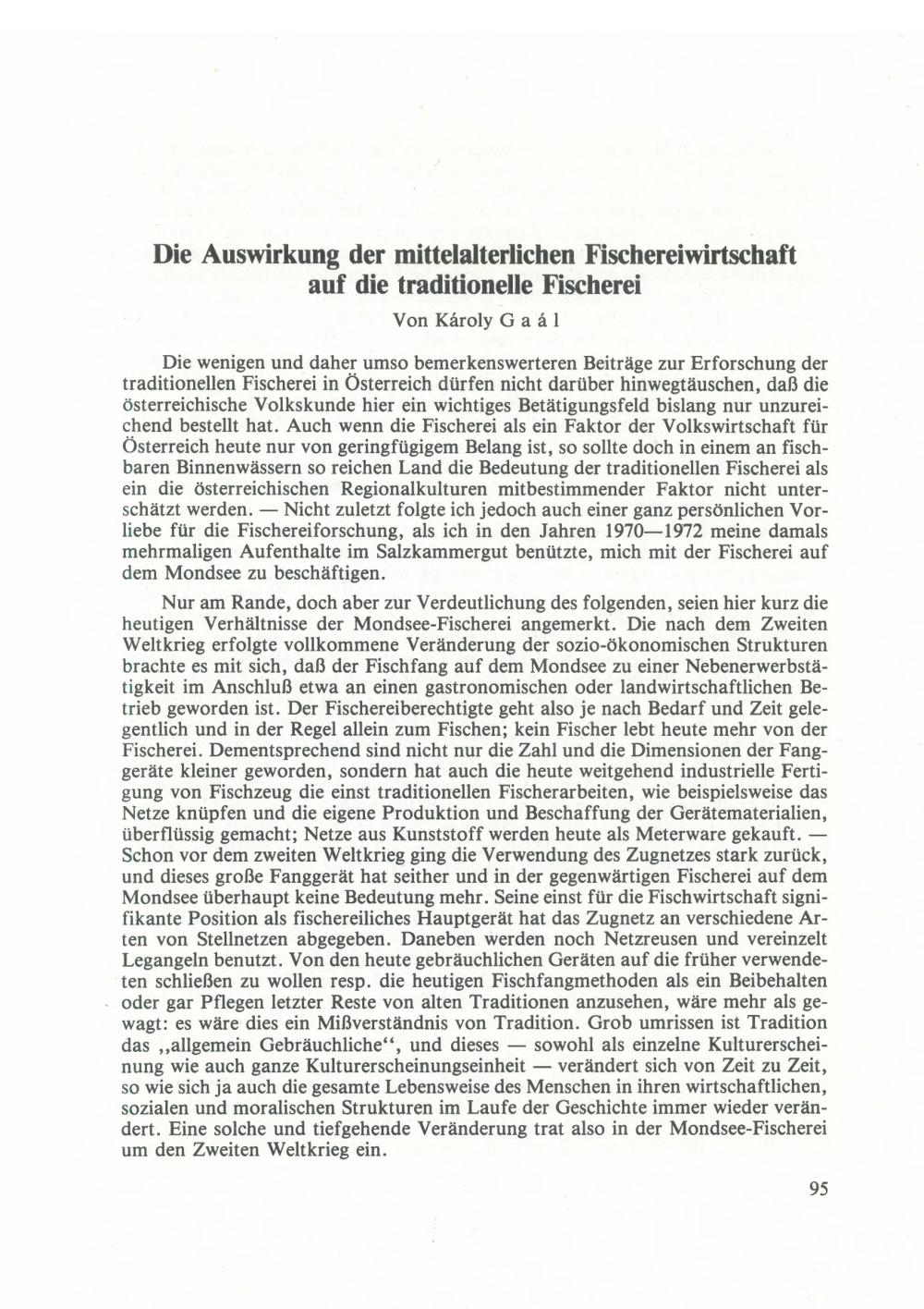 Die Auswirkung der mittelalterlichen Fischereiwirtschaft auf die traditionelle Fischerei

Von Károly G a á l

Die wenigen und daher umso bemerkenswerteren Beiträge zur Erforschung der traditionellen Fischerei in Österreich dürfen nicht darüber hinwegtäuschen, daß die österreichische Volkskunde hier ein wichtiges Betätigungsfeld bislang nur unzureichend bestellt hat. Auch wenn die Fischerei als ein Faktor der Volkswirtschaft für Österreich heute nur von geringfügigem Belang ist, so sollte doch in einem an fischbaren Binnenwässern so reichen Land die Bedeutung der traditionellen Fischerei als ein die österreichischen Regionalkulturen mitbestimmender Faktor nicht unterschätzt werden. — Nicht zuletzt folgte ich jedoch auch einer ganz persönlichen Vorliebe für die Fischereiforschung, als ich in den Jahren 1970—1972 meine damals mehrmaligen Aufenthalte im Salzkammergut benützte, mich mit der Fischerei auf dem Mondsee zu beschäftigen.

Nur am Rande, doch aber zur Verdeutlichung des folgenden, seien hier kurz die heutigen Verhältnisse der Mondsee-Fischerei angemerkt. Die nach dem Zweiten Weltkrieg erfolgte vollkommene Veränderung der sozio-ökonomischen Strukturen brachte es mit sich, daß der Fischfang auf dem Mondsee zu einer Nebenerwerbstätigkeit im Anschluß etwa an einen gastronomischen oder landwirtschaftlichen Betrieb geworden ist. Der Fischereiberechtigte geht also je nach Bedarf und Zeit gelegentlich und in der Regel allein zum Fischen; kein Fischer lebt heute mehr von der Fischerei. Dementsprechend sind nicht nur die Zahl und die Dimensionen der Fanggeräte kleiner geworden, sondern hat auch die heute weitgehend industrielle Fertigung von Fischzeug die einst traditionellen Fischerarbeiten, wie beispielsweise das Netze knüpfen und die eigene Produktion und Beschaffung der Gerätematerialien, überflüssig gemacht; Netze aus Kunststoff werden heute als Meterware gekauft. — Schon vor dem zweiten Weltkrieg ging die Verwendung des Zugnetzes stark zurück, und dieses große Fanggerät hat seither und in der gegenwärtigen Fischerei auf dem Mondsee überhaupt keine Bedeutung mehr. Seine einst für die Fischwirtschaft signifikante Position als fischereiliches Hauptgerät hat das Zugnetz an verschiedene Arten von Stellnetzen abgegeben. Daneben werden noch Netzreusen und vereinzelt Legangeln benutzt. Von den heute gebräuchlichen Geräten auf die früher verwendeten schließen zu wollen resp. die heutigen Fischfangmethoden als ein Beibehalten oder gar Pflegen letzter Reste von alten Traditionen anzusehen, wäre mehr als gewagt: es wäre dies ein Mißverständnis von Tradition. Grob umrissen ist Tradition das „allgemein Gebräuchliche“, und dieses — sowohl als einzelne Kulturerscheinung wie auch ganze Kulturerscheinungseinheit — verändert sich von Zeit zu Zeit, so wie sich ja auch die gesamte Lebensweise des Menschen in ihren wirtschaftlichen, sozialen und moralischen Strukturen im Laufe der Geschichte immer wieder verändert. Eine solche und tiefgehende Veränderung trat also in der Mondsee-Fischerei um den Zweiten Weltkrieg ein.

95